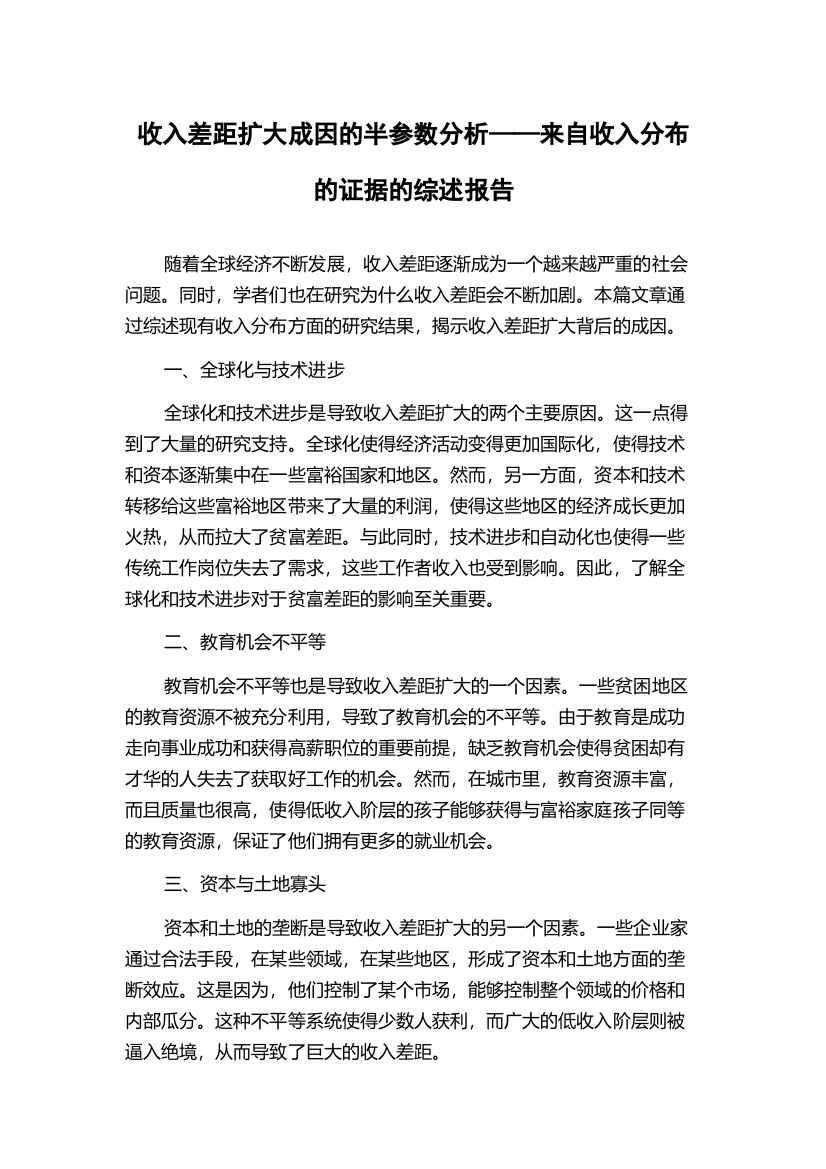 收入差距扩大成因的半参数分析——来自收入分布的证据的综述报告

随着全球经济不断发展，收入差距逐渐成为一个越来越严重的社会问题。同时，学者们也在研究为什么收入差距会不断加剧。本篇文章通过综述现有收入分布方面的研究结果，揭示收入差距扩大背后的成因。

一、全球化与技术进步

全球化和技术进步是导致收入差距扩大的两个主要原因。这一点得到了大量的研究支持。全球化使得经济活动变得更加国际化，使得技术和资本逐渐集中在一些富裕国家和地区。然而，另一方面，资本和技术转移给这些富裕地区带来了大量的利润，使得这些地区的经济成长更加火热，从而拉大了贫富差距。与此同时，技术进步和自动化也使得一些传统工作岗位失去了需求，这些工作者收入也受到影响。因此，了解全球化和技术进步对于贫富差距的影响至关重要。

二、教育机会不平等

教育机会不平等也是导致收入差距扩大的一个因素。一些贫困地区的教育资源不被充分利用，导致了教育机会的不平等。由于教育是成功走向事业成功和获得高薪职位的重要前提，缺乏教育机会使得贫困却有才华的人失去了获取好工作的机会。然而，在城市里，教育资源丰富，而且质量也很高，使得低收入阶层的孩子能够获得与富裕家庭孩子同等的教育资源，保证了他们拥有更多的就业机会。

三、资本与土地寡头

资本和土地的垄断是导致收入差距扩大的另一个因素。一些企业家通过合法手段，在某些领域，在某些地区，形成了资本和土地方面的垄断效应。这是因为，他们控制了某个市场，能够控制整个领域的价格和内部瓜分。这种不平等系统使得少数人获利，而广大的低收入阶层则被逼入绝境，从而导致了巨大的收入差距。